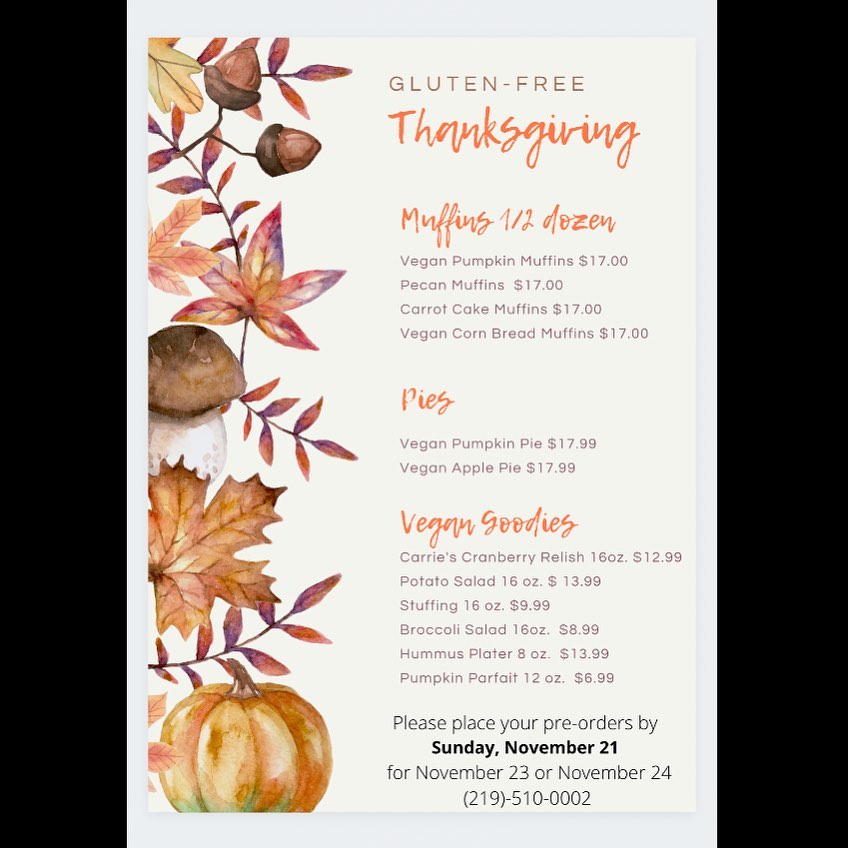 GLUTEN-FREE
Thanksgiving

Muffins 1/2 dozen

Vegan Pumpkin Muffins $17.00
Pecan Muffins $17.00
Carrot Cake Muffins $17.00
Vegan Corn Bread Muffins $17.00

Pies

Vegan Pumpkin Pie $17.99
Vegan Apple Pie $17.99

Vegan Goodies

Carrie's Cranberry Relish 16oz. $12.99
Potato Salad 16 oz. $ 13.99
Stuffing 16 oz. $9.99
Broccoli Salad 16oz. $8.99
Hummus Plater 8 oz. $13.99
Pumpkin Parfait 12 oz. $6.99

Please place your pre-orders by
Sunday, November 21
for November 23 or November 24
(219)-510-0002